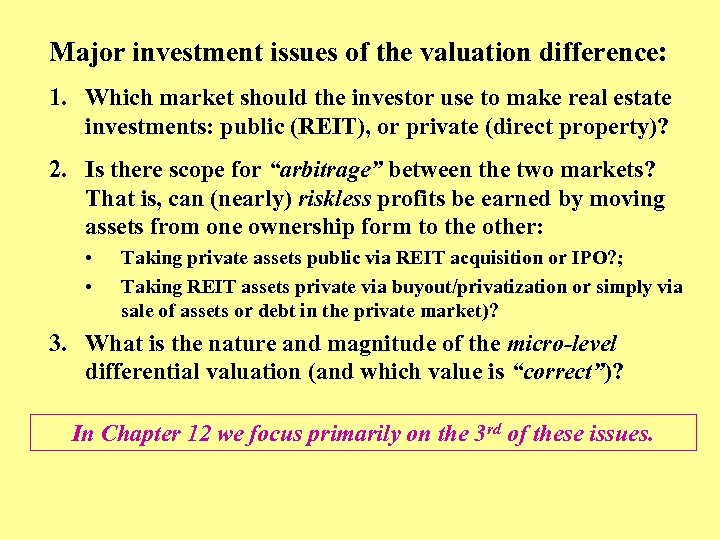 Major investment issues of the valuation difference:

1. Which market should the investor use to make real estate investments: public (REIT), or private (direct property)?

2. Is there scope for "arbitrage" between the two markets? That is, can (nearly) riskless profits be earned by moving assets from one ownership form to the other:

• Taking private assets public via REIT acquisition or IPO?;
• Taking REIT assets private via buyout/privatization or simply via sale of assets or debt in the private market)?

3. What is the nature and magnitude of the micro-level differential valuation (and which value is "correct")?

In Chapter 12 we focus primarily on the 3rd of these issues.